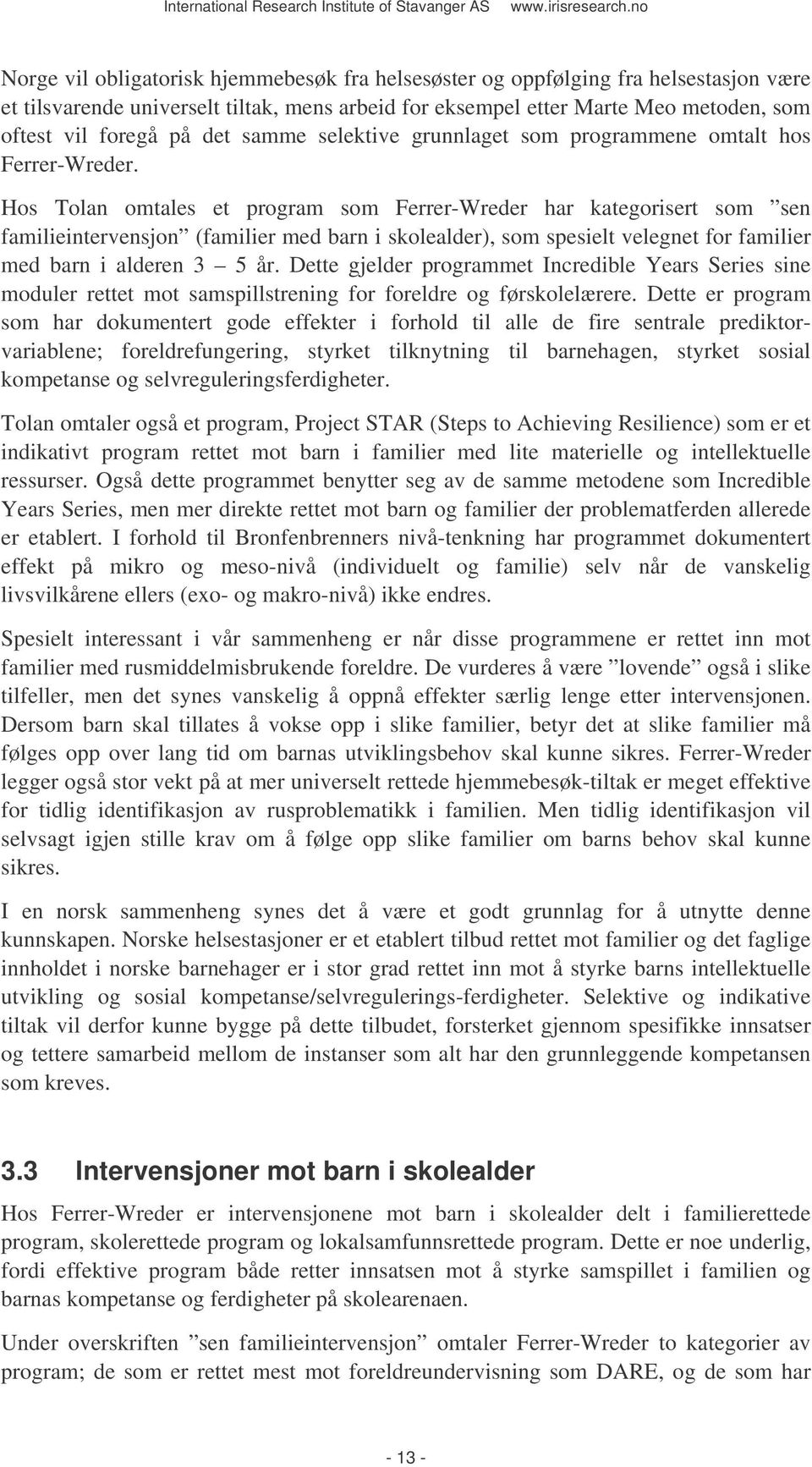 International Research Institute of Stavanger AS www.irisresearch.no

Norge vil obligatorisk hjemmebesøk fra helsesøster og oppfølging fra helsestasjon være et tilsvarende universelt tiltak, mens arbeid for eksempel etter Marte Meo metoden, som oftest vil foregå på det samme selektive grunnlaget som programmene omtalt hos Ferrer-Wreder.

Hos Tolan omtales et program som Ferrer-Wreder har kategorisert som ”sen familieintervensjon” (familier med barn i skolealder), som spesielt velegnet for familier med barn i alderen 3 – 5 år. Dette gjelder programmet Incredible Years Series sine moduler rettet mot samspillstrening for foreldre og førskolelærere. Dette er program som har dokumentert gode effekter i forhold til alle de fire sentrale prediktorvariablene; foreldrefungering, styrket tilknytning til barnehagen, styrket sosial kompetanse og selvreguleringsferdigheter.

Tolan omtaler også et program, Project STAR (Steps to Achieving Resilience) som er et indikativt program rettet mot barn i familier med lite materielle og intellektuelle ressurser. Også dette programmet benytter seg av de samme metodene som Incredible Years Series, men mer direkte rettet mot barn og familier der problematferden allerede er etablert. I forhold til Bronfenbrenners nivå-tenkning har programmet dokumentert effekt på mikro og meso-nivå (individuelt og familie) selv når de vanskelig livsvilkårene ellers (exo- og makro-nivå) ikke endres.

Spesielt interessant i vår sammenheng er når disse programmene er rettet inn mot familier med rusmiddelmisbrukende foreldre. De vurderes å være ”lovende” også i slike tilfeller, men det synes vanskelig å oppnå effekter særlig lenge etter intervensjonen. Dersom barn skal tillates å vokse opp i slike familier, betyr det at slike familier må følges opp over lang tid om barnas utviklingsbehov skal kunne sikres. Ferrer-Wreder legger også stor vekt på at mer universelt rettede hjemmebesøk-tiltak er meget effektive for tidlig identifikasjon av rusproblematikk i familien. Men tidlig identifikasjon vil selvsagt igjen stille krav om å følge opp slike familier om barns behov skal kunne sikres.

I en norsk sammenheng synes det å være et godt grunnlag for å utnytte denne kunnskapen. Norske helsestasjoner er et etablert tilbud rettet mot familier og det faglige innholdet i norske barnehager er i stor grad rettet inn mot å styrke barns intellektuelle utvikling og sosial kompetanse/selvregulerings-ferdigheter. Selektive og indikative tiltak vil derfor kunne bygge på dette tilbudet, forsterket gjennom spesifikke innsatser og tettere samarbeid mellom de instanser som alt har den grunnleggende kompetansen som kreves.

3.3 Intervensjoner mot barn i skolealder

Hos Ferrer-Wreder er intervensjonene mot barn i skolealder delt i familierettede program, skolerettede program og lokalsamfunnsrettede program. Dette er noe underlig, fordi effektive program både retter innsatsen mot å styrke samspillet i familien og barnas kompetanse og ferdigheter på skolearenaen.

Under overskriften ”sen familieintervensjon” omtaler Ferrer-Wreder to kategorier av program; de som er rettet mest mot foreldreundervisning som DARE, og de som har

- 13 -